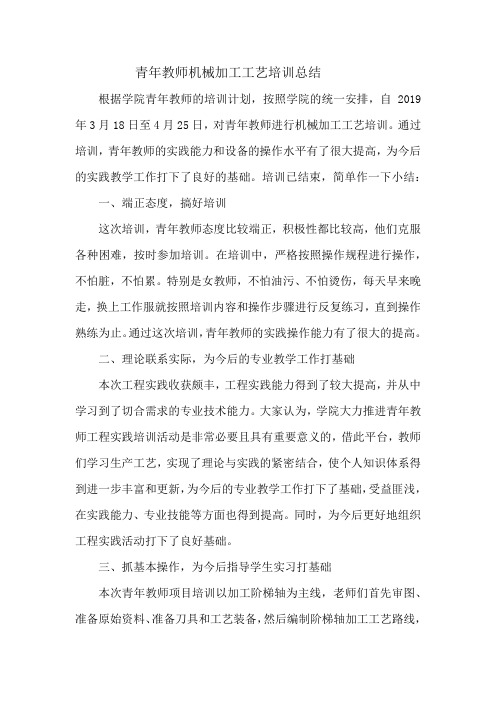 青年教师机械加工工艺培训总结

根据学院青年教师的培训计划，按照学院的统一安排，自 2019 年 3 月 18 日至 4 月 25 日，对青年教师进行机械加工工艺培训。通过培训，青年教师的实践能力和设备的操作水平有了很大提高，为今后的实践教学工作打下了良好的基础。培训已结束，简单作一下小结：

一、端正态度，搞好培训

这次培训，青年教师态度比较端正，积极性都比较高，他们克服各种困难，按时参加培训。在培训中，严格按照操作规程进行操作，不怕脏，不怕累。特别是女教师，不怕油污、不怕烫伤，每天早来晚走，换上工作服就按照培训内容和操作步骤进行反复练习，直到操作熟练为止。通过这次培训，青年教师的实践操作能力有了很大的提高。

二、理论联系实际，为今后的专业教学工作打基础

本次工程实践收获颇丰，工程实践能力得到了较大提高，并从中学习到了切合需求的专业技术能力。大家认为，学院大力推进青年教师工程实践培训活动是非常必要且具有重要意义的，借此平台，教师们学习生产工艺，实现了理论与实践的紧密结合，使个人知识体系得到进一步丰富和更新，为今后的专业教学工作打下了基础，受益匪浅，在实践能力、专业技能等方面也得到提高。同时，为今后更好地组织工程实践活动打下了良好基础。

三、抓基本操作，为今后指导学生实习打基础

本次青年教师项目培训以加工阶梯轴为主线，老师们首先审图、准备原始资料、准备刀具和工艺装备，然后编制阶梯轴加工工艺路线，